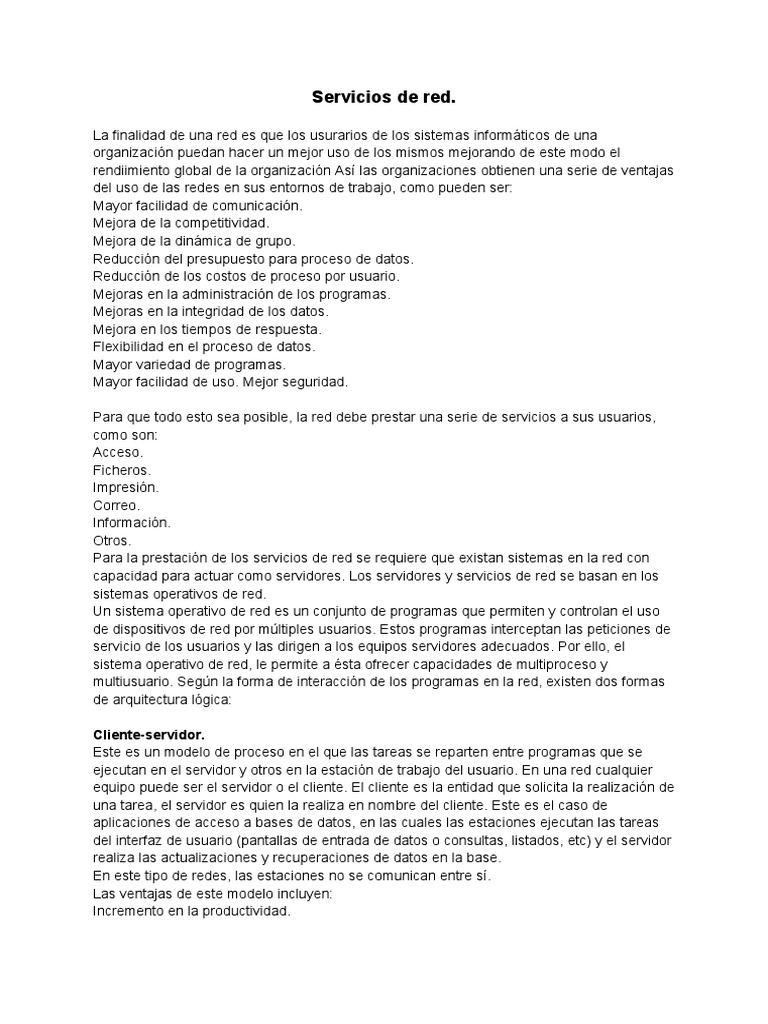 Servicios de red.

La finalidad de una red es que los usurarios de los sistemas informáticos de una organización puedan hacer un mejor uso de los mismos mejorando de este modo el rendiimiento global de la organización Así las organizaciones obtienen una serie de ventajas del uso de las redes en sus entornos de trabajo, como pueden ser:
Mayor facilidad de comunicación.
Mejora de la competitividad.
Mejora de la dinámica de grupo.
Reducción del presupuesto para proceso de datos.
Reducción de los costos de proceso por usuario.
Mejoras en la administración de los programas.
Mejoras en la integridad de los datos.
Mejora en los tiempos de respuesta.
Flexibilidad en el proceso de datos.
Mayor variedad de programas.
Mayor facilidad de uso. Mejor seguridad.

Para que todo esto sea posible, la red debe prestar una serie de servicios a sus usuarios, como son:
Acceso.
Ficheros.
Impresión.
Correo.
Información.
Otros.
Para la prestación de los servicios de red se requiere que existan sistemas en la red con capacidad para actuar como servidores. Los servidores y servicios de red se basan en los sistemas operativos de red.
Un sistema operativo de red es un conjunto de programas que permiten y controlan el uso de dispositivos de red por múltiples usuarios. Estos programas interceptan las peticiones de servicio de los usuarios y las dirigen a los equipos servidores adecuados. Por ello, el sistema operativo de red, le permite a ésta ofrecer capacidades de multiproceso y multiusuario. Según la forma de interacción de los programas en la red, existen dos formas de arquitectura lógica:

Cliente-servidor.
Este es un modelo de proceso en el que las tareas se reparten entre programas que se ejecutan en el servidor y otros en la estación de trabajo del usuario. En una red cualquier equipo puede ser el servidor o el cliente. El cliente es la entidad que solicita la realización de una tarea, el servidor es quien la realiza en nombre del cliente. Este es el caso de aplicaciones de acceso a bases de datos, en las cuales las estaciones ejecutan las tareas del interfaz de usuario (pantallas de entrada de datos o consultas, listados, etc) y el servidor realiza las actualizaciones y recuperaciones de datos en la base.
En este tipo de redes, las estaciones no se comunican entre sí.
Las ventajas de este modelo incluyen:
Incremento en la productividad.